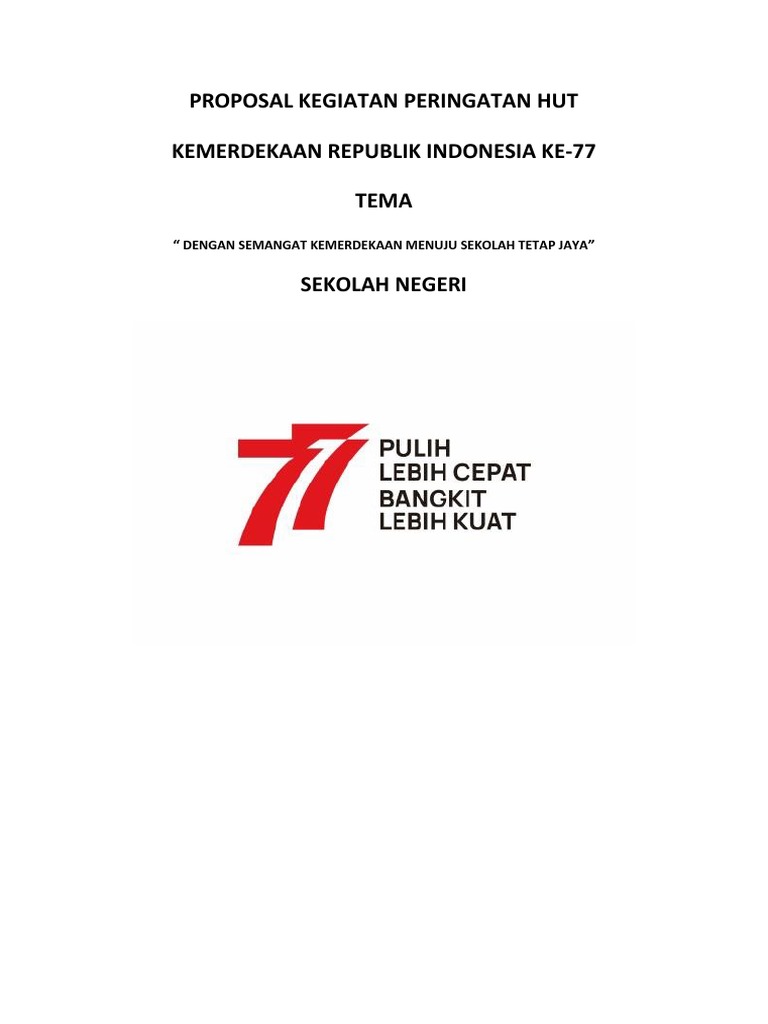 PROPOSAL KEGIATAN PERINGATAN HUT

KEMERDEKAAN REPUBLIK INDONESIA KE-77

TEMA

“ DENGAN SEMANGAT KEMERDEKAAN MENUJU SEKOLAH TETAP JAYA”

SEKOLAH NEGERI

77

PULIH
LEBIH CEPAT
BANGKIT
LEBIH KUAT